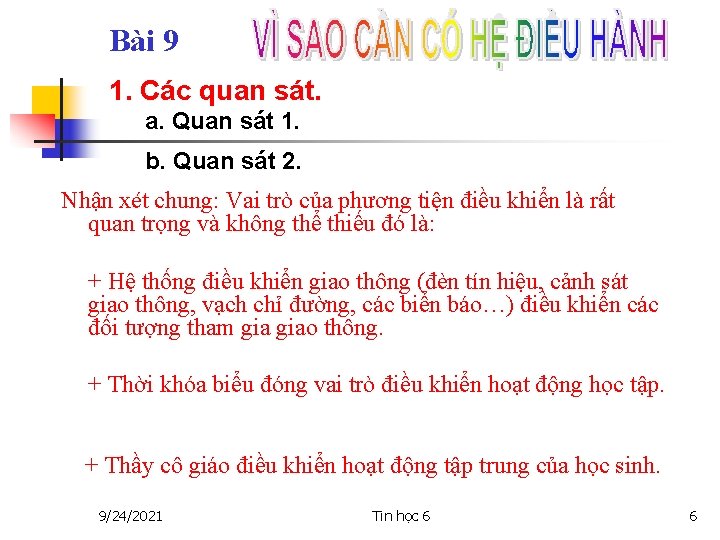 Bài 9

VÌ SAO CẦN CÓ HỆ ĐIỀU HÀNH

1. Các quan sát.

a. Quan sát 1.

b. Quan sát 2.

Nhận xét chung: Vai trò của phương tiện điều khiển là rất quan trọng và không thể thiếu đó là:

+ Hệ thống điều khiển giao thông (đèn tín hiệu, cảnh sát giao thông, vạch chỉ đường, các biển báo…) điều khiển các đối tượng tham gia giao thông.

+ Thời khóa biểu đóng vai trò điều khiển hoạt động học tập.

+ Thầy cô giáo điều khiển hoạt động tập trung của học sinh.

9/24/2021 Tin học 6 6